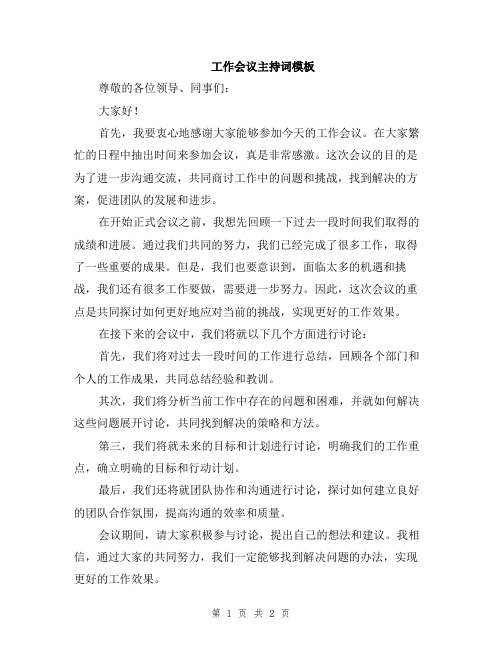 工作会议主持词模板

尊敬的各位领导、同事们：

大家好！

首先，我要衷心地感谢大家能够参加今天的工作会议。在大家繁忙的日程中抽出时间来参加会议，真是非常感激。这次会议的目的是为了进一步沟通交流，共同商讨工作中的问题和挑战，找到解决的方案，促进团队的发展和进步。

在开始正式会议之前，我想先回顾一下过去一段时间我们取得的成绩和进展。通过我们共同的努力，我们已经完成了很多工作，取得了一些重要的成果。但是，我们也要意识到，面临太多的机遇和挑战，我们还有很多工作要做，需要进一步努力。因此，这次会议的重点是共同探讨如何更好地应对当前的挑战，实现更好的工作效果。

在接下来的会议中，我们将就以下几个方面进行讨论：

首先，我们将对过去一段时间的工作进行总结，回顾各个部门和个人的工作成果，共同总结经验和教训。

其次，我们将分析当前工作中存在的问题和困难，并就如何解决这些问题展开讨论，共同找到解决的策略和方法。

第三，我们将就未来的目标和计划进行讨论，明确我们的工作重点，确立明确的目标和行动计划。

最后，我们还将就团队协作和沟通进行讨论，探讨如何建立良好的团队合作氛围，提高沟通的效率和质量。

会议期间，请大家积极参与讨论，提出自己的想法和建议。我相信，通过大家的共同努力，我们一定能够找到解决问题的办法，实现更好的工作效果。

第 1 页 共 2 页